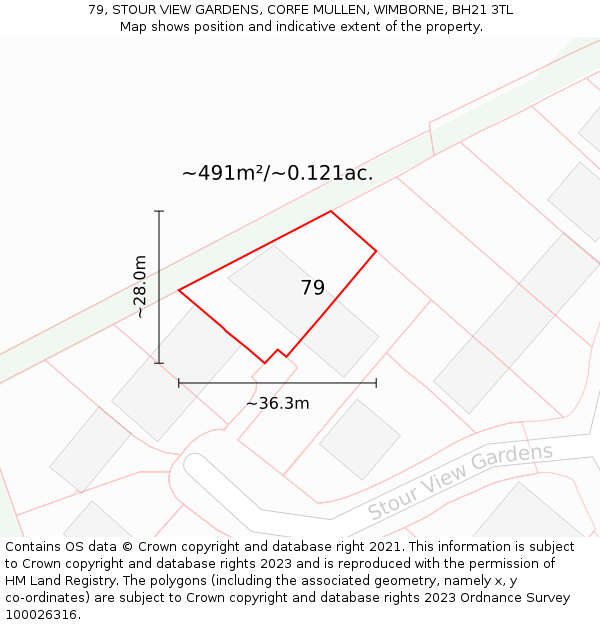 79, STOUR VIEW GARDENS, CORFE MULLEN, WIMBORNE, BH21 3TL
Map shows position and indicative extent of the property.

~491m²/~0.121ac.

~28.0m

79

~36.3m

Stour View Gardens

Contains OS data © Crown copyright and database right 2021. This information is subject to Crown copyright and database rights 2023 and is reproduced with the permission of HM Land Registry. The polygons (including the associated geometry, namely x, y co-ordinates) are subject to Crown copyright and database rights 2023 Ordnance Survey 100026316.